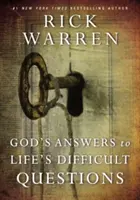 #1 NEW YORK TIMES BESTSELLING AUTHOR

RICK WARREN

GOD'S ANSWERS to LIFE'S DIFFICULT QUESTIONS